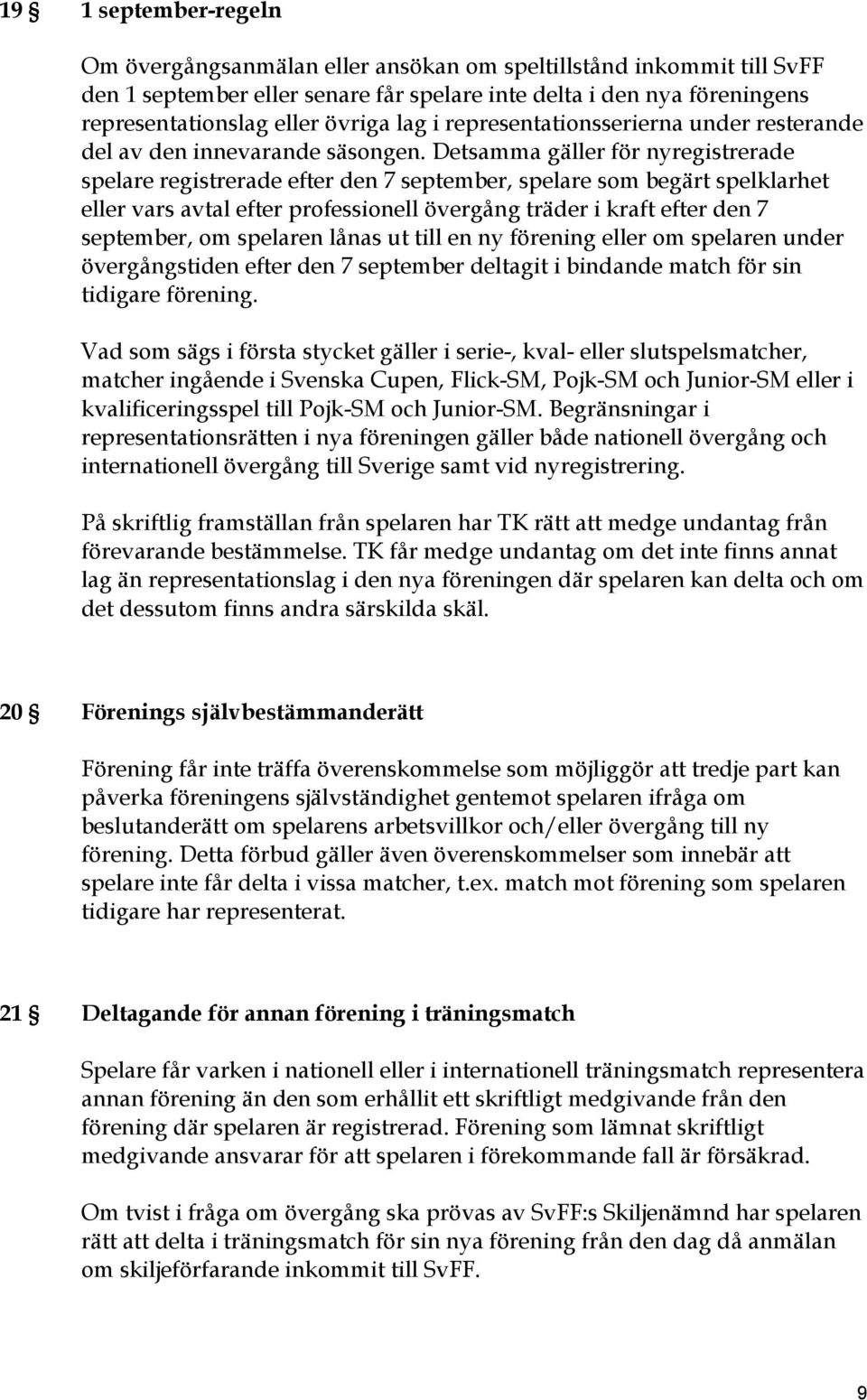 19 § 1 september-regeln

Om övergångsanmälan eller ansökan om speltillstånd inkommit till SvFF den 1 september eller senare får spelare inte delta i den nya föreningens representationslag eller övriga lag i representationsserierna under resterande del av den innevarande säsongen. Detsamma gäller för nyregistrerade spelare registrerade efter den 7 september, spelare som begärt spelklarhet eller vars avtal efter professionell övergång träder i kraft efter den 7 september, om spelaren lånas ut till en ny förening eller om spelaren under övergångstiden efter den 7 september deltagit i bindande match för sin tidigare förening.

Vad som sägs i första stycket gäller i serie-, kval- eller slutspelsmatcher, matcher ingående i Svenska Cupen, Flick-SM, Pojk-SM och Junior-SM eller i kvalificeringsspel till Pojk-SM och Junior-SM. Begränsningar i representationsrätten i nya föreningen gäller både nationell övergång och internationell övergång till Sverige samt vid nyregistrering.

På skriftlig framställan från spelaren har TK rätt att medge undantag från förevarande bestämmelse. TK får medge undantag om det inte finns annat lag än representationslag i den nya föreningen där spelaren kan delta och om det dessutom finns andra särskilda skäl.

20 § Förenings självbestämmanderätt

Förening får inte träffa överenskommelse som möjliggör att tredje part kan påverka föreningens självständighet gentemot spelaren ifråga om beslutanderätt om spelarens arbetsvillkor och/eller övergång till ny förening. Detta förbud gäller även överenskommelser som innebär att spelare inte får delta i vissa matcher, t.ex. match mot förening som spelaren tidigare har representerat.

21 § Deltagande för annan förening i träningsmatch

Spelare får varken i nationell eller i internationell träningsmatch representera annan förening än den som erhållit ett skriftligt medgivande från den förening där spelaren är registrerad. Förening som lämnat skriftligt medgivande ansvarar för att spelaren i förekommande fall är försäkrad.

Om tvist i fråga om övergång ska prövas av SvFF:s Skiljenämnd har spelaren rätt att delta i träningsmatch för sin nya förening från den dag då anmälan om skiljeförfarande inkommit till SvFF.

9